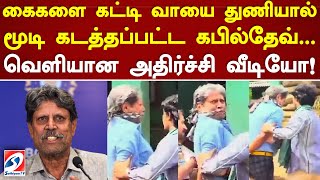 கைகளை கட்டி வாயை துணியால் மூடி கடத்தப்பட்ட கபில்தேவ்... வெளியான அதிர்ச்சி வீடியோ!

Sathiyam TV